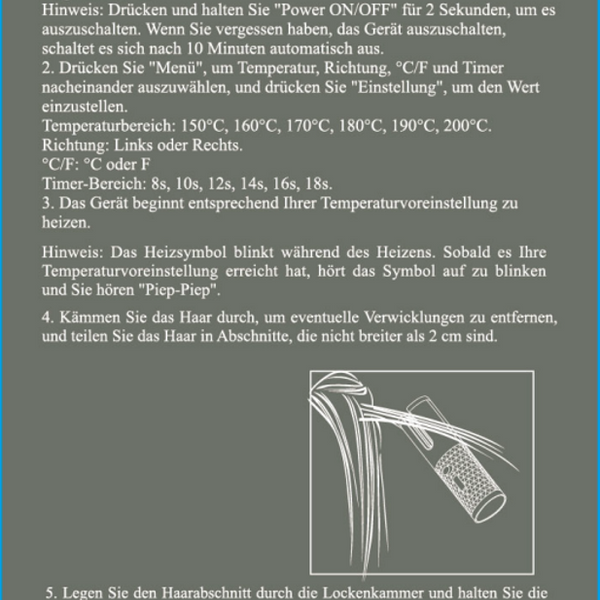 Hinweis: Drücken und halten Sie "Power ON/OFF" für 2 Sekunden, um es auszuschalten. Wenn Sie vergessen haben, das Gerät auszuschalten, schaltet es sich nach 10 Minuten automatisch aus.
2. Drücken Sie "Menü", um Temperatur, Richtung, °C/F und Timer nacheinander auszuwählen, und drücken Sie "Einstellung", um den Wert einzustellen.
Temperaturbereich: 150°C, 160°C, 170°C, 180°C, 190°C, 200°C.
Richtung: Links oder Rechts.
°C/F: °C oder F
Timer-Bereich: 8s, 10s, 12s, 14s, 16s, 18s.
3. Das Gerät beginnt entsprechend Ihrer Temperaturvoreinstellung zu heizen.

Hinweis: Das Heizsymbol blinkt während des Heizens. Sobald es Ihre Temperaturvoreinstellung erreicht hat, hört das Symbol auf zu blinken und Sie hören "Piep-Piep".

4. Kämmen Sie das Haar durch, um eventuelle Verwicklungen zu entfernen, und teilen Sie das Haar in Abschnitte, die nicht breiter als 2 cm sind.

5. Legen Sie den Haarabschnitt durch die Lockenkammer und halten Sie die